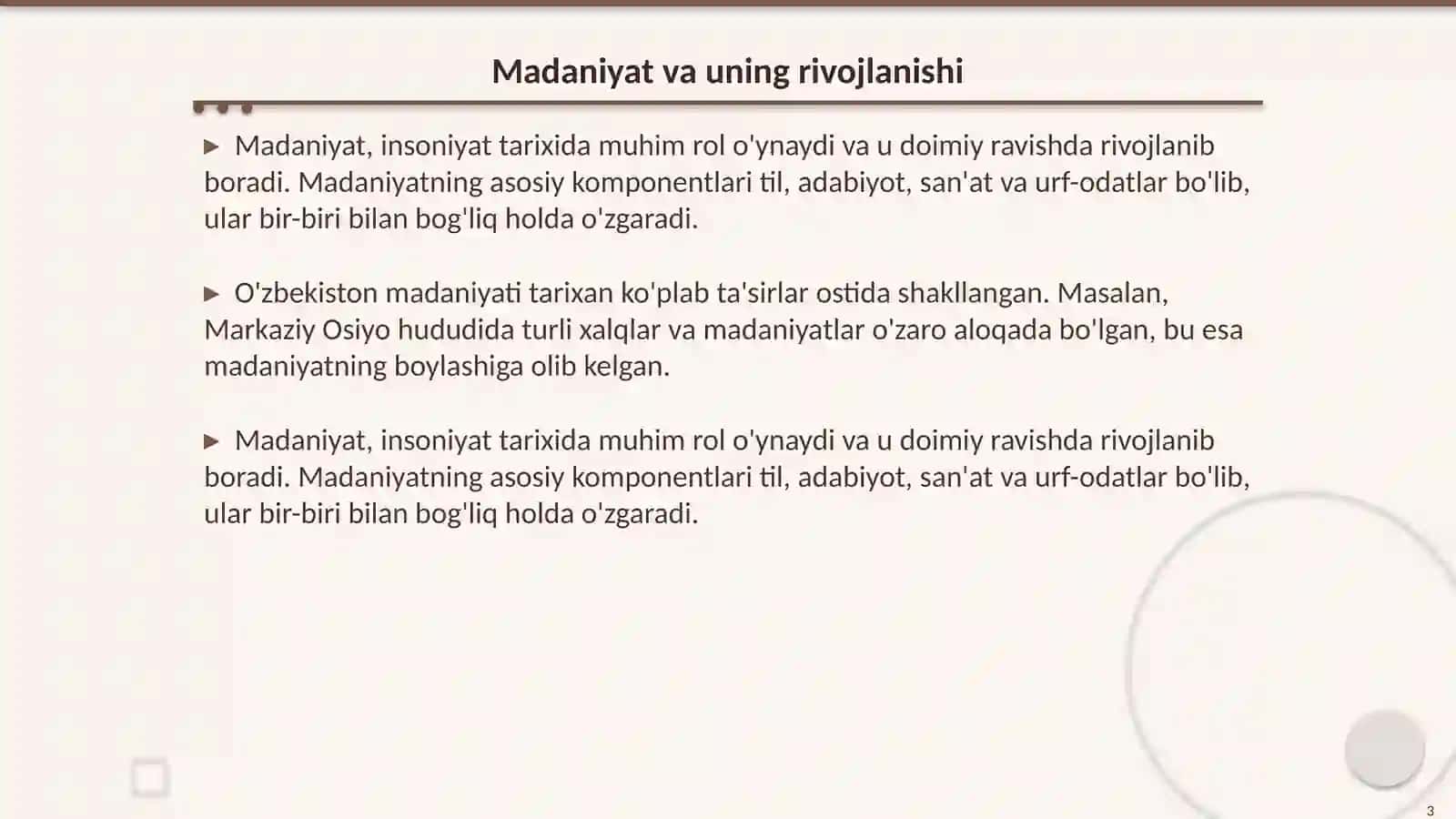 Madaniyat va uning rivojlanishi

▶ Madaniyat, insoniyat tarixida muhim rol o'ynaydi va u doimiy ravishda rivojlanib boradi. Madaniyatning asosiy komponentlari til, adabiyot, san'at va urf-odatlar bo'lib, ular bir-biri bilan bog'liq holda o'zgaradi.

▶ O'zbekiston madaniyati tarixan ko'plab ta'sirlar ostida shakllangan. Masalan, Markaziy Osiyo hududida turli xalqlar va madaniyatlar o'zaro aloqada bo'lgan, bu esa madaniyatning boylashiga olib kelgan.

▶ Madaniyat, insoniyat tarixida muhim rol o'ynaydi va u doimiy ravishda rivojlanib boradi. Madaniyatning asosiy komponentlari til, adabiyot, san'at va urf-odatlar bo'lib, ular bir-biri bilan bog'liq holda o'zgaradi.

3